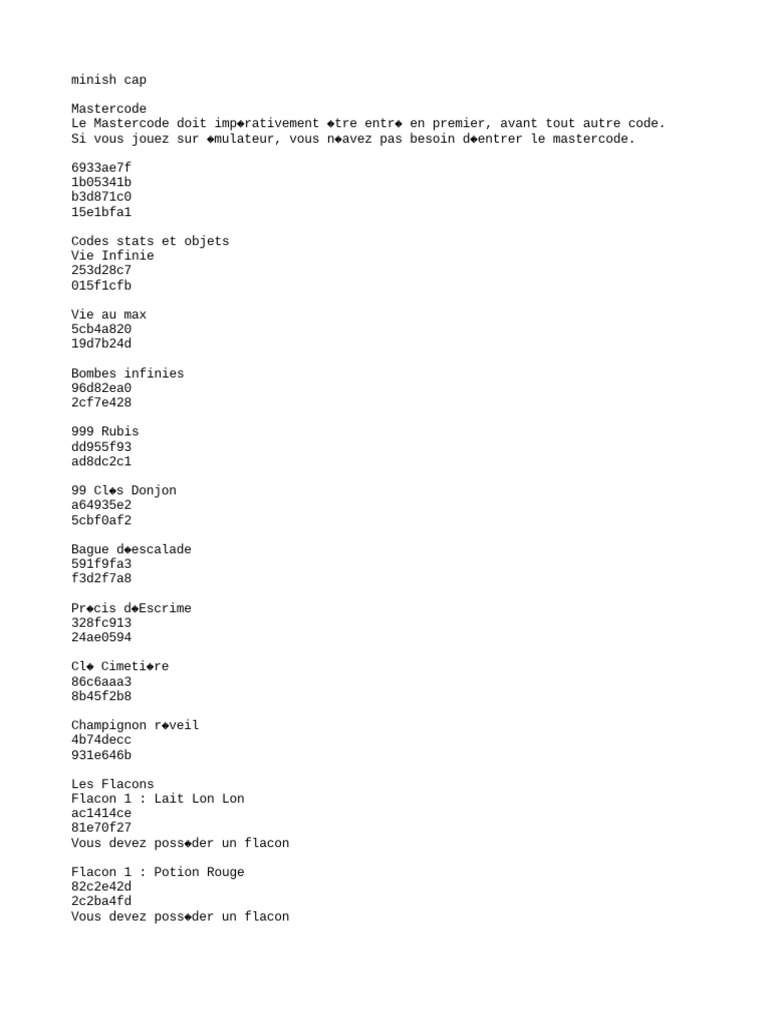 minish cap

Mastercode
Le Mastercode doit imp◆rativement ◆tre entr◆ en premier, avant tout autre code.
Si vous jouez sur ◆mulateur, vous n◆avez pas besoin d◆entrer le mastercode.

6933ae7f
1b05341b
b3d871c0
15e1bfa1

Codes stats et objets
Vie Infinie
253d28c7
015f1cfb

Vie au max
5cb4a820
19d7b24d

Bombes infinies
96d82ea0
2cf7e428

999 Rubis
dd955f93
ad8dc2c1

99 Cl◆s Donjon
a64935e2
5cbf0af2

Bague d◆escalade
591f9fa3
f3d2f7a8

Pr◆cis d◆Escrime
328fc913
24ae0594

Cl◆ Cimeti◆re
86c6aaa3
8b45f2b8

Champignon r◆veil
4b74decc
931e646b

Les Flacons
Flacon 1 : Lait Lon Lon
ac1414ce
81e70f27
Vous devez poss◆der un flacon

Flacon 1 : Potion Rouge
82c2e42d
2c2ba4fd
Vous devez poss◆der un flacon